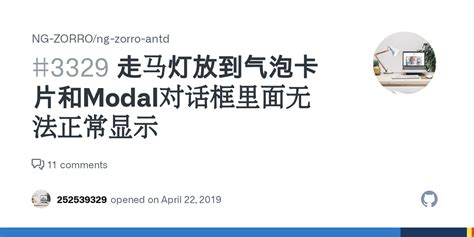 NG-ZORRO/ng-zorro-antd

#3329 走马灯放到气泡卡片和Modal对话框里面无法正常显示

11 comments

252539329 opened on April 22, 2019